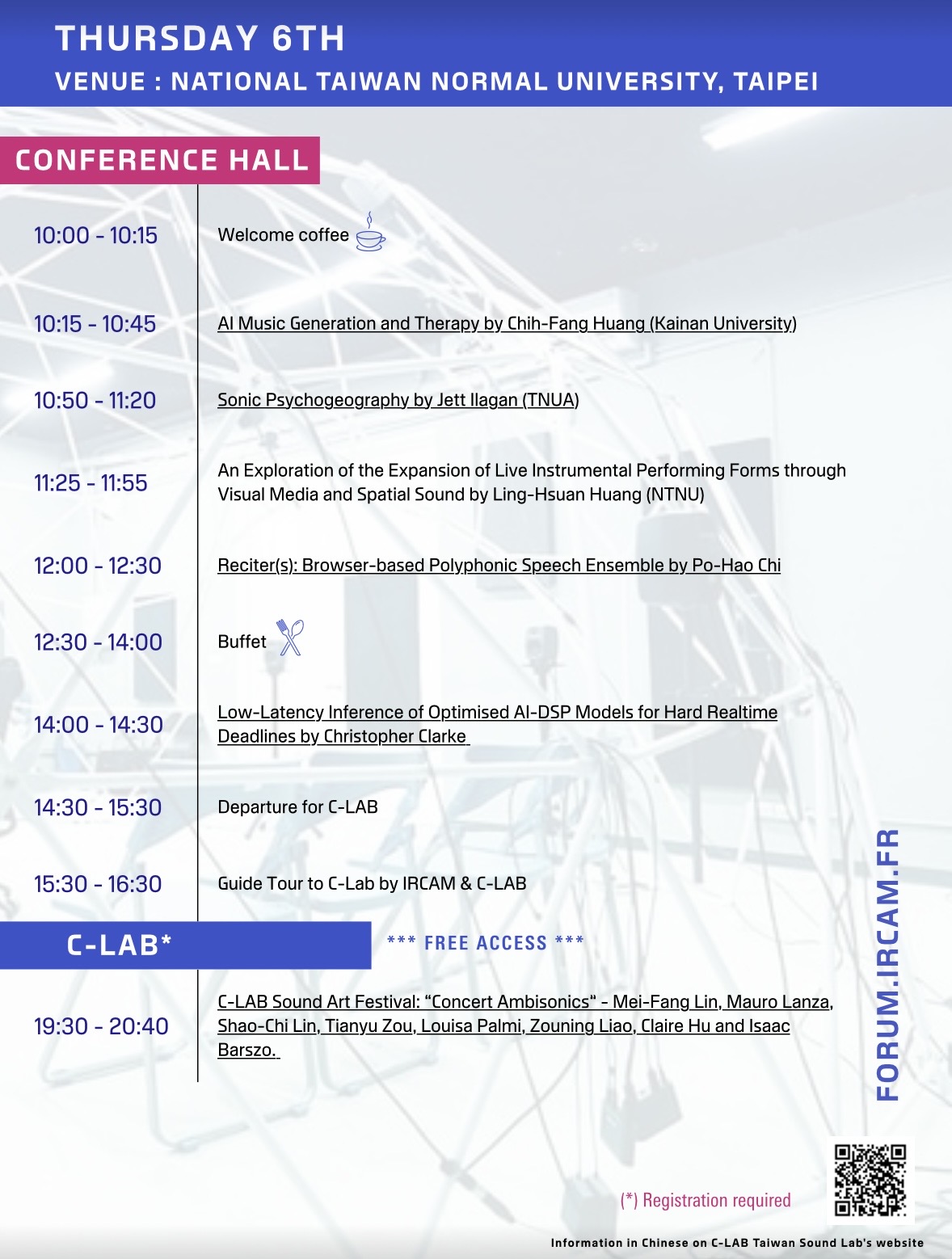 THURSDAY 6TH
VENUE : NATIONAL TAIWAN NORMAL UNIVERSITY, TAIPEI

CONFERENCE HALL

10:00 - 10:15
Welcome coffee

10:15 - 10:45
AI Music Generation and Therapy by Chih-Fang Huang (Kainan University)

10:50 - 11:20
Sonic Psychogeography by Jett Ilagan (TNUA)

11:25 - 11:55
An Exploration of the Expansion of Live Instrumental Performing Forms through Visual Media and Spatial Sound by Ling-Hsuan Huang (NTNU)

12:00 - 12:30
Reciter(s): Browser-based Polyphonic Speech Ensemble by Po-Hao Chi

12:30 - 14:00
Buffet

14:00 - 14:30
Low-Latency Inference of Optimised AI-DSP Models for Hard Realtime Deadlines by Christopher Clarke

14:30 - 15:30
Departure for C-LAB

15:30 - 16:30
Guide Tour to C-Lab by IRCAM & C-LAB

C-LAB*

*** FREE ACCESS ***

19:30 - 20:40
C-LAB Sound Art Festival: "Concert Ambisonics" - Mei-Fang Lin, Mauro Lanza, Shao-Chi Lin, Tianyu Zou, Louisa Palmi, Zouning Liao, Claire Hu and Isaac Barszo.

FORUM.IRCAM.FR

(*) Registration required

Information in Chinese on C-LAB Taiwan Sound Lab's website